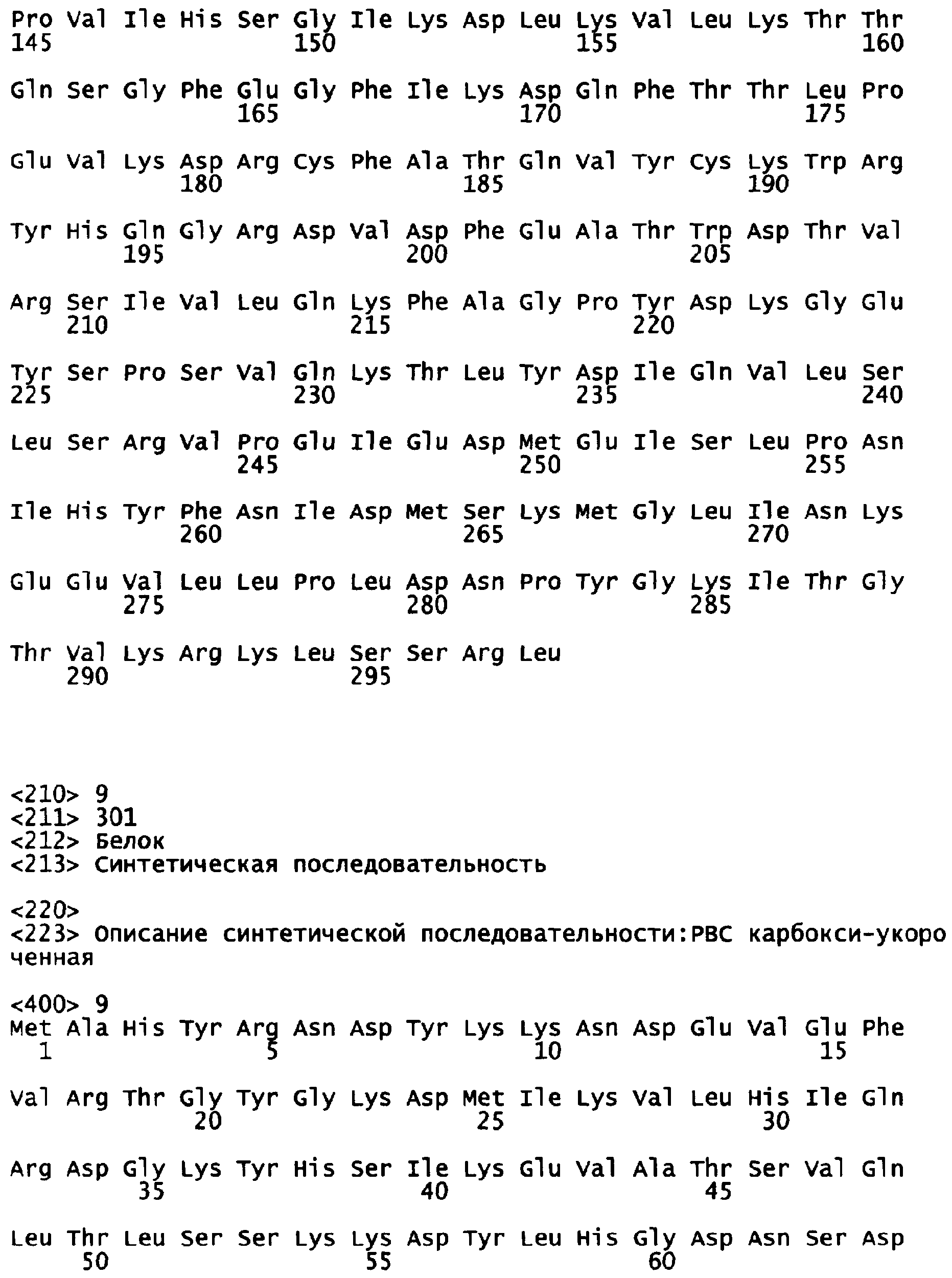 Pro Val Ile His Ser Gly Ile Lys Asp Leu Lys Val Leu Lys Thr Thr
145                 150                 155                 160

Gln Ser Gly Phe Glu Gly Phe Ile Lys Asp Gln Phe Thr Thr Leu Pro
                165                 170                 175

Glu Val Lys Asp Arg Cys Phe Ala Thr Gln Val Tyr Cys Lys Trp Arg
            180                 185                 190

Tyr His Gln Gly Arg Asp Val Asp Phe Glu Ala Thr Trp Asp Thr Val
        195                 200                 205

Arg Ser Ile Val Leu Gln Lys Phe Ala Gly Pro Tyr Asp Lys Gly Glu
    210                 215                 220

Tyr Ser Pro Ser Val Gln Lys Thr Leu Tyr Asp Ile Gln Val Leu Ser
225                 230                 235                 240

Leu Ser Arg Val Pro Glu Ile Glu Asp Met Glu Ile Ser Leu Pro Asn
                245                 250                 255

Ile His Tyr Phe Asn Ile Asp Met Ser Lys Met Gly Leu Ile Asn Lys
            260                 265                 270

Glu Glu Val Leu Leu Pro Leu Asp Asn Pro Tyr Gly Lys Ile Thr Gly
        275                 280                 285

Thr Val Lys Arg Lys Leu Ser Ser Arg Leu
    290                 295

<210> 9
<211> 301
<212> Белок
<213> Синтетическая последовательность

<220>
<223> Описание синтетической последовательности:PBC карбокси-укороченная

<400> 9
Met Ala His Tyr Arg Asn Asp Tyr Lys Lys Asn Asp Glu Val Glu Phe
  1               5                  10                  15

Val Arg Thr Gly Tyr Gly Lys Asp Met Ile Lys Val Leu His Ile Gln
             20                  25                  30

Arg Asp Gly Lys Tyr His Ser Ile Lys Glu Val Ala Thr Ser Val Gln
         35                  40                  45

Leu Thr Leu Ser Ser Lys Lys Asp Tyr Leu His Gly Asp Asn Ser Asp
     50                  55                  60